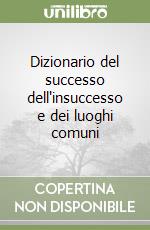 unilibro

Dizionario del successo dell'insuccesso e dei luoghi comuni

COPERTINA NON DISPONIBILE